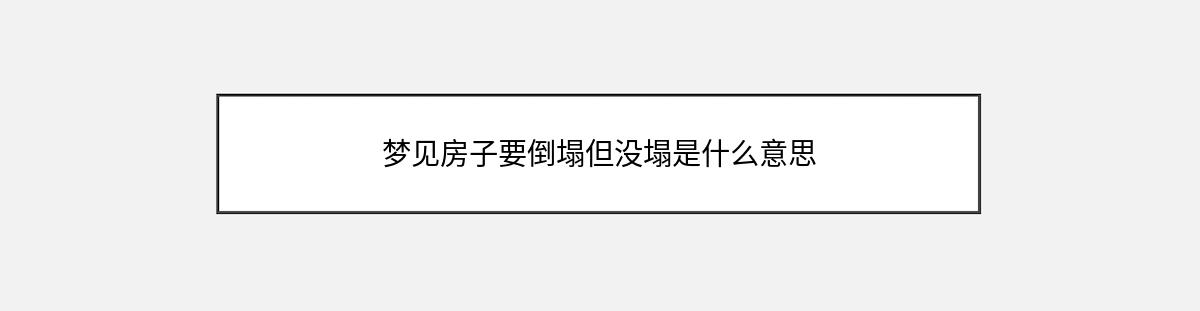 梦见房子要倒塌但没塌是什么意思